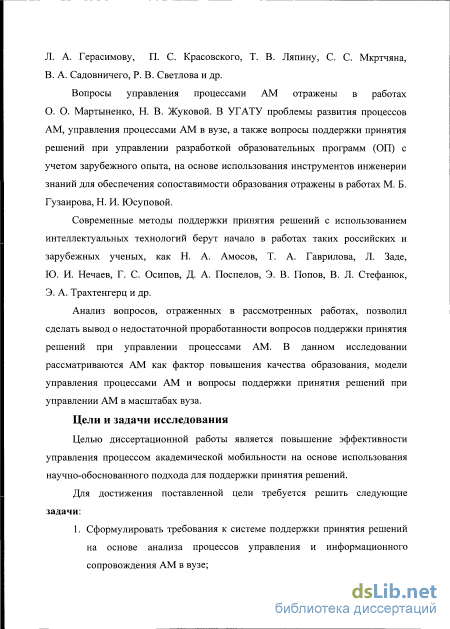 Л. А. Герасимову, П. С. Красовского, Т. В. Ляпину, С. С. Мкртчяна, В. А. Садовничего, Р. В. Светлова и др.

Вопросы управления процессами АМ отражены в работах О. О. Мартыненко, Н. В. Жуковой. В УГАТУ проблемы развития процессов АМ, управления процессами АМ в вузе, а также вопросы поддержки принятия решений при управлении разработкой образовательных программ (ОП) с учетом зарубежного опыта, на основе использования инструментов инженерии знаний для обеспечения сопоставимости образования отражены в работах М. Б. Гузаирова, Н. И. Юсуповой.

Современные методы поддержки принятия решений с использованием интеллектуальных технологий берут начало в работах таких российских и зарубежных ученых, как Н. А. Амосов, Т. А. Гаврилова, Л. Заде, Ю. И. Нечаев, Г. С. Осипов, Д. А. Поспелов, Э. В. Попов, В. Л. Стефанюк, Э. А. Трахтенгерц и др.

Анализ вопросов, отраженных в рассмотренных работах, позволил сделать вывод о недостаточной проработанности вопросов поддержки принятия решений при управлении процессами АМ. В данном исследовании рассматриваются АМ как фактор повышения качества образования, модели управления процессами АМ и вопросы поддержки принятия решений при управлении АМ в масштабах вуза.

Цели и задачи исследования

Целью диссертационной работы является повышение эффективности управления процессом академической мобильности на основе использования научно-обоснованного подхода для поддержки принятия решений.

Для достижения поставленной цели требуется решить следующие задачи:

1. Сформулировать требования к системе поддержки принятия решений на основе анализа процессов управления и информационного сопровождения АМ в вузе;

dsLib.net
библиотека диссертаций